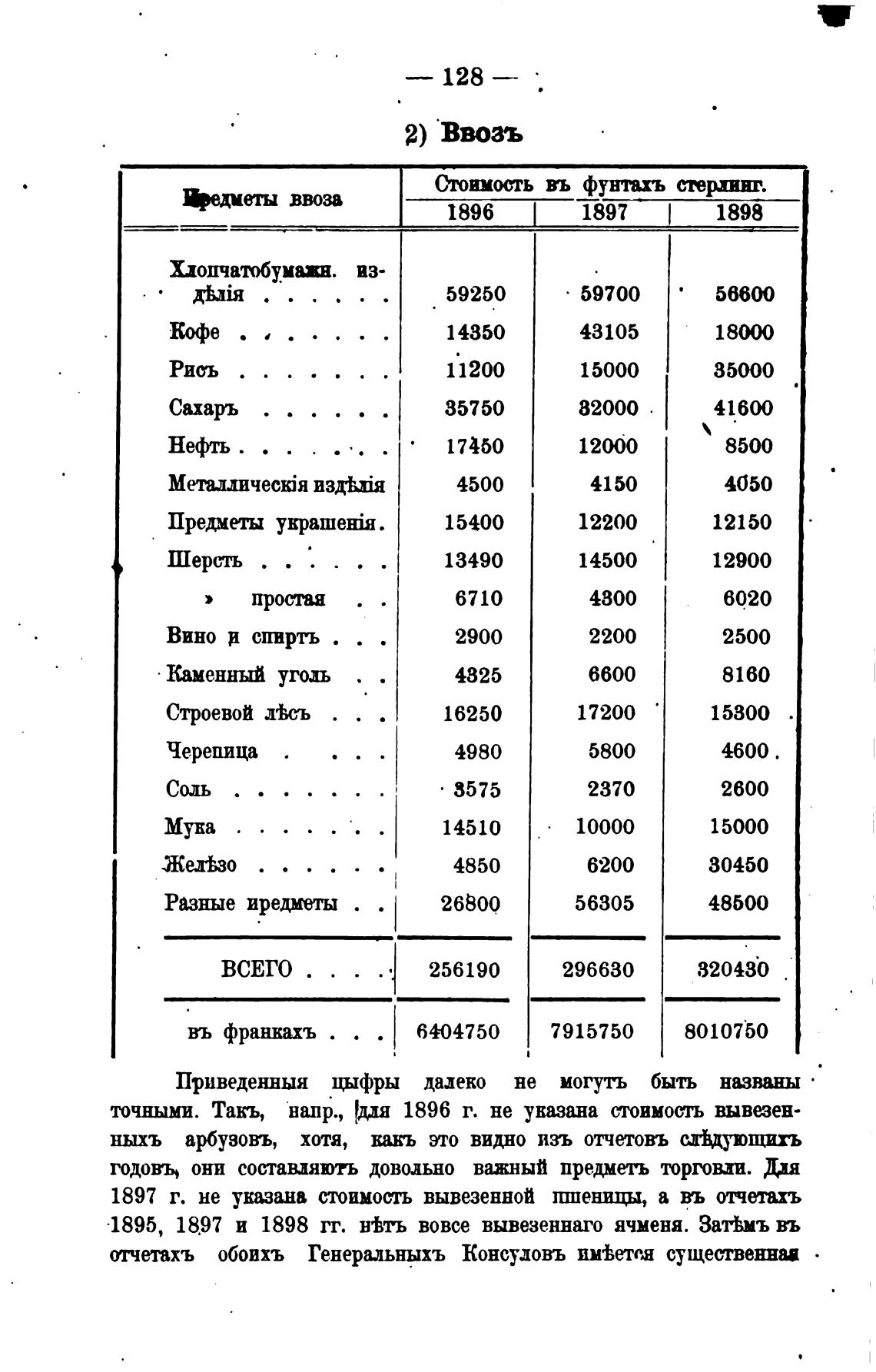 — 128 —

2) Ввозъ

| Предметы ввоза | Стоимость въ фунтахъ стерлинг. 1896 | 1897 | 1898 |
|---|---|---|---|
| Хлопчатобумажн. издѣлія . . . . . . | 59250 | 59700 | 56600 |
| Кофе . . . . . . . | 14350 | 43105 | 18000 |
| Рисъ . . . . . . . | 11200 | 15000 | 35000 |
| Сахаръ . . . . . . | 35750 | 32000 | 41600 |
| Нефть . . . . . . . | 17450 | 12000 | 8500 |
| Металлическія издѣлія | 4500 | 4150 | 4050 |
| Предметы украшенія. | 15400 | 12200 | 12150 |
| Шерсть . . . . . . | 13490 | 14500 | 12900 |
| » простая . . | 6710 | 4300 | 6020 |
| Вино и спиртъ . . . | 2900 | 2200 | 2500 |
| Каменный уголь . . | 4325 | 6600 | 8160 |
| Строевой лѣсъ . . . | 16250 | 17200 | 15300 |
| Черепица . . . . | 4980 | 5800 | 4600 |
| Соль . . . . . . . | 3575 | 2370 | 2600 |
| Мука . . . . . . . | 14510 | 10000 | 15000 |
| Желѣзо . . . . . . | 4850 | 6200 | 30450 |
| Разные иредметы . . | 26800 | 56305 | 48500 |
| ВСЕГО . . . . | 256190 | 296630 | 320430 |
| въ франкахъ . . . | 6404750 | 7915750 | 8010750 |

Приведенныя цыфры далеко не могутъ быть названы точными. Такъ, напр., для 1896 г. не указана стоимость вывезенныхъ арбузовъ, хотя, какъ это видно изъ отчетовъ слѣдующихъ годовъ, они составляютъ довольно важный предметъ торговли. Для 1897 г. не указана стоимость вывезенной пшеницы, а въ отчетахъ 1895, 1897 и 1898 гг. нѣтъ вовсе вывезеннаго ячменя. Затѣмъ въ отчетахъ обоихъ Генеральныхъ Консуловъ имѣется существенная